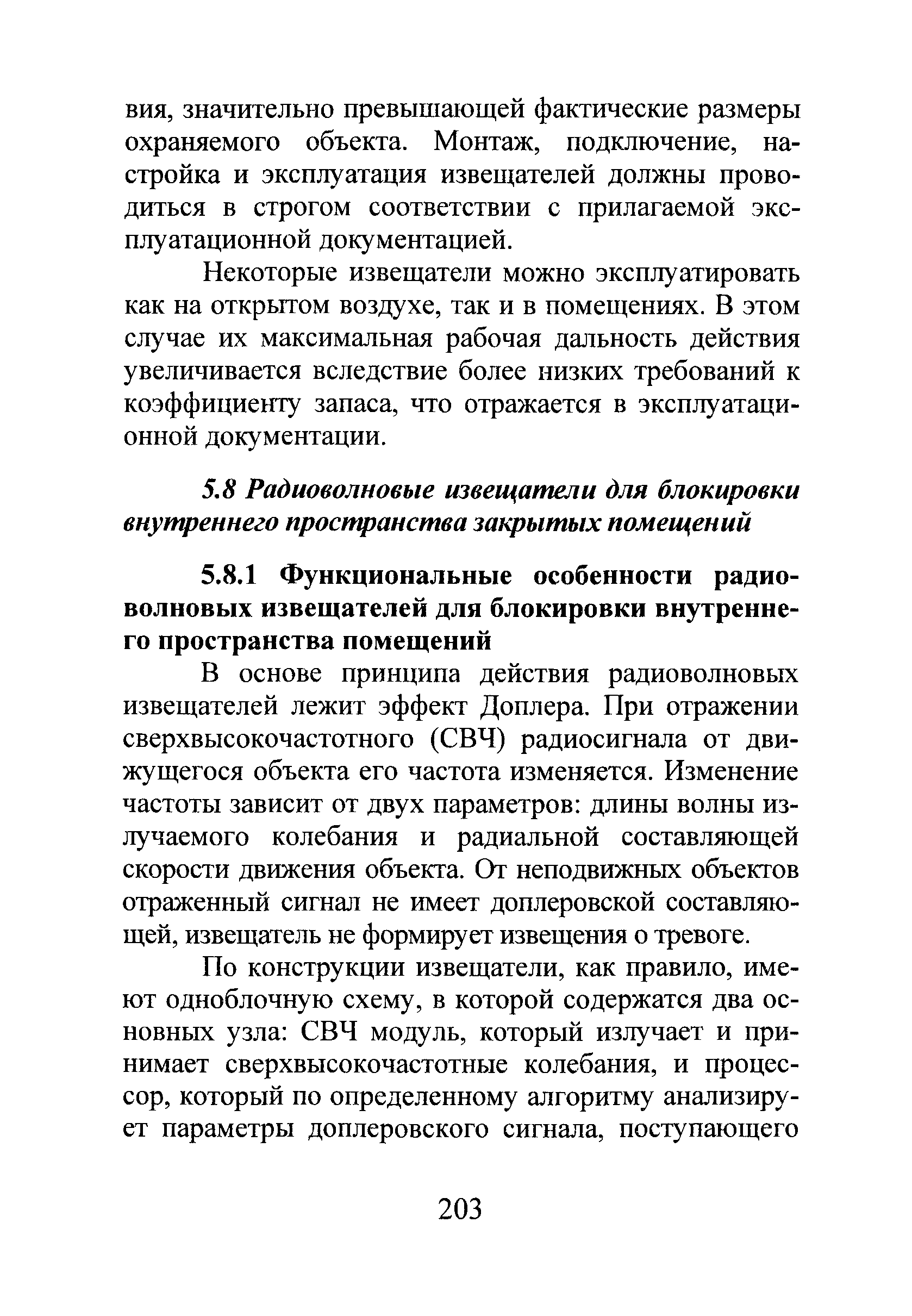 вия, значительно превышающей фактические размеры охраняемого объекта. Монтаж, подключение, настройка и эксплуатация извещателей должны проводиться в строгом соответствии с прилагаемой эксплуатационной документацией.

Некоторые извещатели можно эксплуатировать как на открытом воздухе, так и в помещениях. В этом случае их максимальная рабочая дальность действия увеличивается вследствие более низких требований к коэффициенту запаса, что отражается в эксплуатационной документации.

5.8 Радиоволновые извещатели для блокировки внутреннего пространства закрытых помещений

5.8.1 Функциональные особенности радиоволновых извещателей для блокировки внутреннего пространства помещений

В основе принципа действия радиоволновых извещателей лежит эффект Доплера. При отражении сверхвысокочастотного (СВЧ) радиосигнала от движущегося объекта его частота изменяется. Изменение частоты зависит от двух параметров: длины волны излучаемого колебания и радиальной составляющей скорости движения объекта. От неподвижных объектов отраженный сигнал не имеет доплеровской составляющей, извещатель не формирует извещения о тревоге.

По конструкции извещатели, как правило, имеют одноблочную схему, в которой содержатся два основных узла: СВЧ модуль, который излучает и принимает сверхвысокочастотные колебания, и процессор, который по определенному алгоритму анализирует параметры доплеровского сигнала, поступающего

203